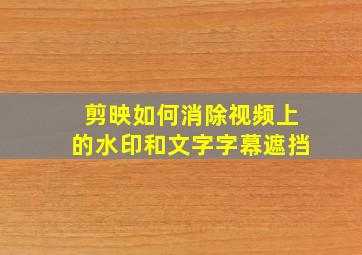 剪映如何消除视频上的水印和文字字幕遮挡